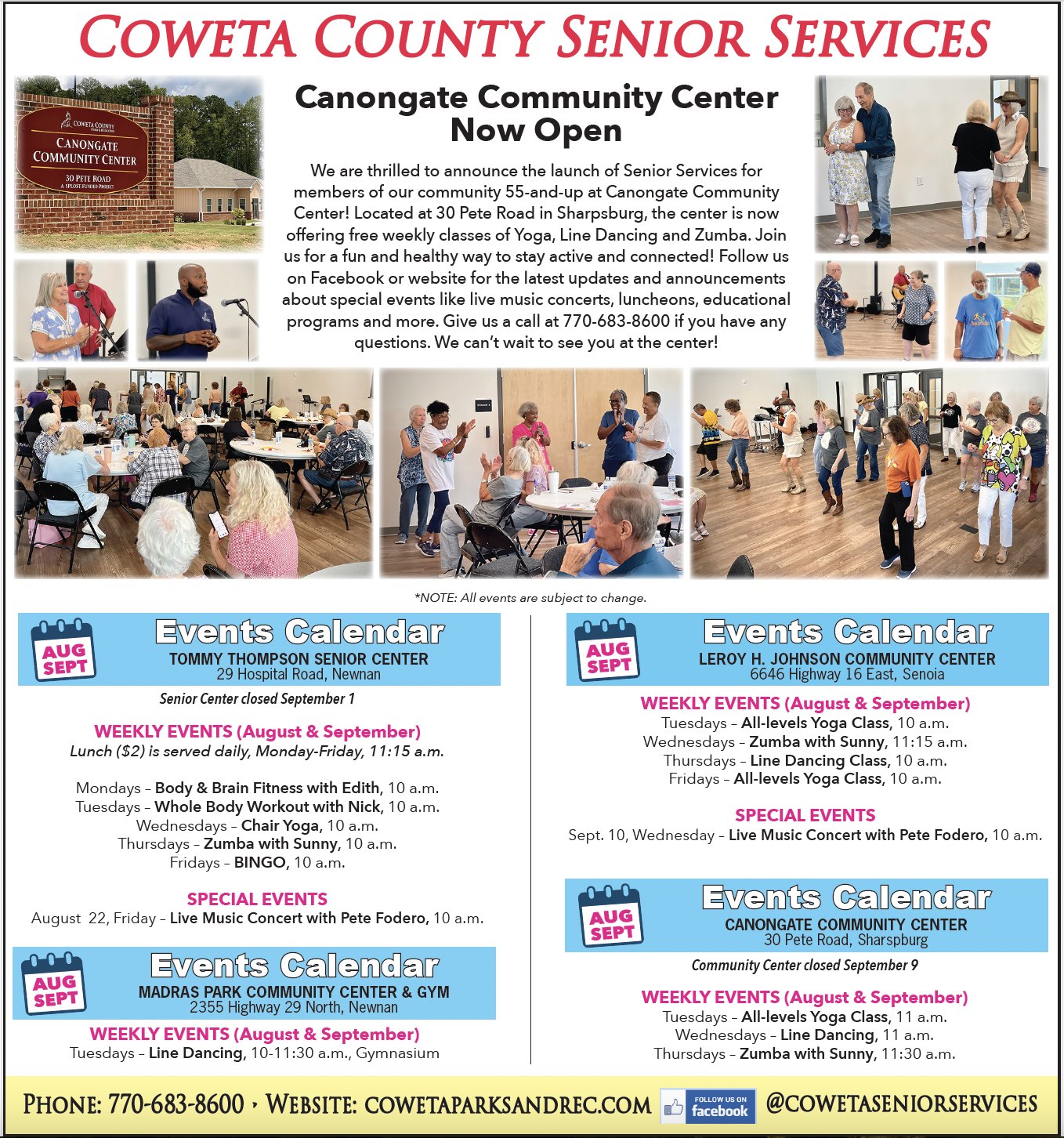 COWETA COUNTY SENIOR SERVICES

COWETA COUNTY
CANONGATE COMMUNITY CENTER
30 PETE ROAD
A SPLOST-FUNDED PROJECT

Canongate Community Center Now Open

We are thrilled to announce the launch of Senior Services for members of our community 55-and-up at Canongate Community Center! Located at 30 Pete Road in Sharpsburg, the center is now offering free weekly classes of Yoga, Line Dancing and Zumba. Join us for a fun and healthy way to stay active and connected! Follow us on Facebook or website for the latest updates and announcements about special events like live music concerts, luncheons, educational programs and more. Give us a call at 770-683-8600 if you have any questions. We can't wait to see you at the center!

*NOTE: All events are subject to change.

AUG SEPT
Events Calendar
TOMMY THOMPSON SENIOR CENTER
29 Hospital Road, Newnan

Senior Center closed September 1

WEEKLY EVENTS (August & September)
Lunch ($2) is served daily, Monday-Friday, 11:15 a.m.

Mondays – Body & Brain Fitness with Edith, 10 a.m.
Tuesdays – Whole Body Workout with Nick, 10 a.m.
Wednesdays – Chair Yoga, 10 a.m.
Thursdays – Zumba with Sunny, 10 a.m.
Fridays – BINGO, 10 a.m.

SPECIAL EVENTS
August 22, Friday – Live Music Concert with Pete Fodero, 10 a.m.

AUG SEPT
Events Calendar
MADRAS PARK COMMUNITY CENTER & GYM
2355 Highway 29 North, Newnan

WEEKLY EVENTS (August & September)
Tuesdays – Line Dancing, 10-11:30 a.m., Gymnasium

AUG SEPT
Events Calendar
LEROY H. JOHNSON COMMUNITY CENTER
6646 Highway 16 East, Senoia

WEEKLY EVENTS (August & September)
Tuesdays – All-levels Yoga Class, 10 a.m.
Wednesdays – Zumba with Sunny, 11:15 a.m.
Thursdays – Line Dancing Class, 10 a.m.
Fridays – All-levels Yoga Class, 10 a.m.

SPECIAL EVENTS
Sept. 10, Wednesday – Live Music Concert with Pete Fodero, 10 a.m.

AUG SEPT
Events Calendar
CANONGATE COMMUNITY CENTER
30 Pete Road, Sharspburg

Community Center closed September 9

WEEKLY EVENTS (August & September)
Tuesdays – All-levels Yoga Class, 11 a.m.
Wednesdays – Line Dancing, 11 a.m.
Thursdays – Zumba with Sunny, 11:30 a.m.

PHONE: 770-683-8600 • WEBSITE: COWETAPARKSANDREC.COM FOLLOW US ON facebook @COWETASENIORSERVICES